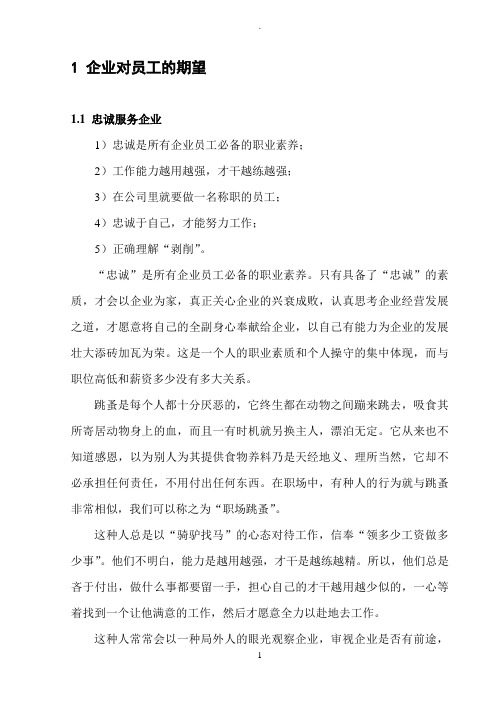 .

1 企业对员工的期望

1.1 忠诚服务企业

1）忠诚是所有企业员工必备的职业素养；

2）工作能力越用越强，才干越练越强；

3）在公司里就要做一名称职的员工；

4）忠诚于自己，才能努力工作；

5）正确理解“剥削”。

“忠诚”是所有企业员工必备的职业素养。只有具备了“忠诚”的素质，才会以企业为家，真正关心企业的兴衰成败，认真思考企业经营发展之道，才愿意将自己的全副身心奉献给企业，以自己有能力为企业的发展壮大添砖加瓦为荣。这是一个人的职业素质和个人操守的集中体现，而与职位高低和薪资多少没有多大关系。

跳蚤是每个人都十分厌恶的，它终生都在动物之间蹦来跳去，吸食其所寄居动物身上的血，而且一有时机就另换主人，漂泊无定。它从来也不知道感恩，以为别人为其提供食物养料乃是天经地义、理所当然，它却不必承担任何责任，不用付出任何东西。在职场中，有种人的行为就与跳蚤非常相似，我们可以称之为“职场跳蚤”。

这种人总是以“骑驴找马”的心态对待工作，信奉“领多少工资做多少事”。他们不明白，能力是越用越强，才干是越练越精。所以，他们总是吝于付出，做什么事都要留一手，担心自己的才干越用越少似的，一心等着找到一个让他满意的工作，然后才愿意全力以赴地去工作。

这种人常常会以一种局外人的眼光观察企业，审视企业是否有前途，

1